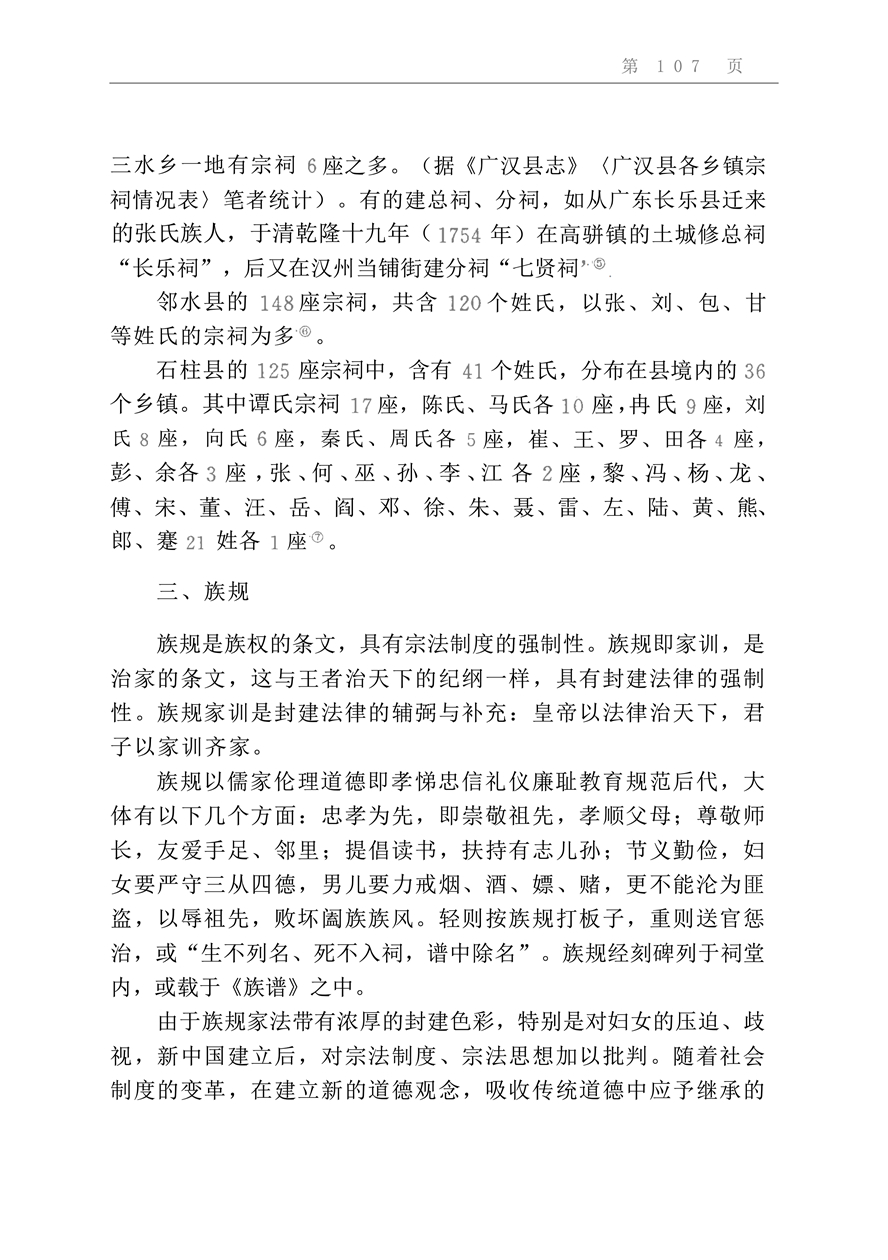 第 107 页

三水乡一地有宗祠 6 座之多。（据《广汉县志》〈广汉县各乡镇宗祠情况表〉笔者统计）。有的建总祠、分祠，如从广东长乐县迁来的张氏族人，于清乾隆十九年（1754 年）在高骈镇的土城修总祠“长乐祠”，后又在汉州当铺街建分祠“七贤祠”⑤。

邻水县的 148 座宗祠，共含 120 个姓氏，以张、刘、包、甘等姓氏的宗祠为多⑥。

石柱县的 125 座宗祠中，含有 41 个姓氏，分布在县境内的 36 个乡镇。其中谭氏宗祠 17 座，陈氏、马氏各 10 座，冉氏 9 座，刘氏 8 座，向氏 6 座，秦氏、周氏各 5 座，崔、王、罗、田各 4 座，彭、余各 3 座，张、何、巫、孙、李、江 各 2 座，黎、冯、杨、龙、傅、宋、董、汪、岳、阎、邓、徐、朱、聂、雷、左、陆、黄、熊、郎、蹇 21 姓各 1 座⑦。

三、族规

族规是族权的条文，具有宗法制度的强制性。族规即家训，是治家的条文，这与王者治天下的纪纲一样，具有封建法律的强制性。族规家训是封建法律的辅弼与补充：皇帝以法律治天下，君子以家训齐家。

族规以儒家伦理道德即孝悌忠信礼仪廉耻教育规范后代，大体有以下几个方面：忠孝为先，即崇敬祖先，孝顺父母；尊敬师长，友爱手足、邻里；提倡读书，扶持有志儿孙；节义勤俭，妇女要严守三从四德，男儿要力戒烟、酒、嫖、赌，更不能沦为匪盗，以辱祖先，败坏阖族族风。轻则按族规打板子，重则送官惩治，或“生不列名、死不入祠，谱中除名”。族规经刻碑列于祠堂内，或载于《族谱》之中。

由于族规家法带有浓厚的封建色彩，特别是对妇女的压迫、歧视，新中国建立后，对宗法制度、宗法思想加以批判。随着社会制度的变革，在建立新的道德观念，吸收传统道德中应予继承的